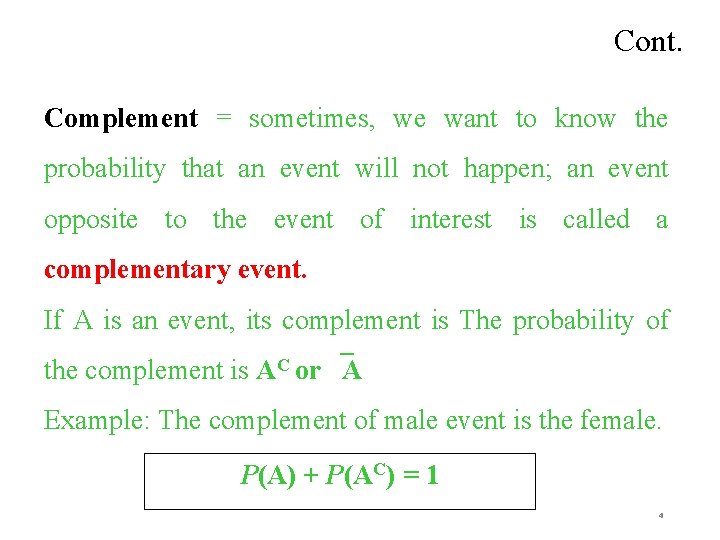 Cont.

Complement = sometimes, we want to know the probability that an event will not happen; an event opposite to the event of interest is called a complementary event.

If A is an event, its complement is The probability of the complement is $A^C$ or $\bar{A}$

Example: The complement of male event is the female.

$P(A) + P(A^C) = 1$

4